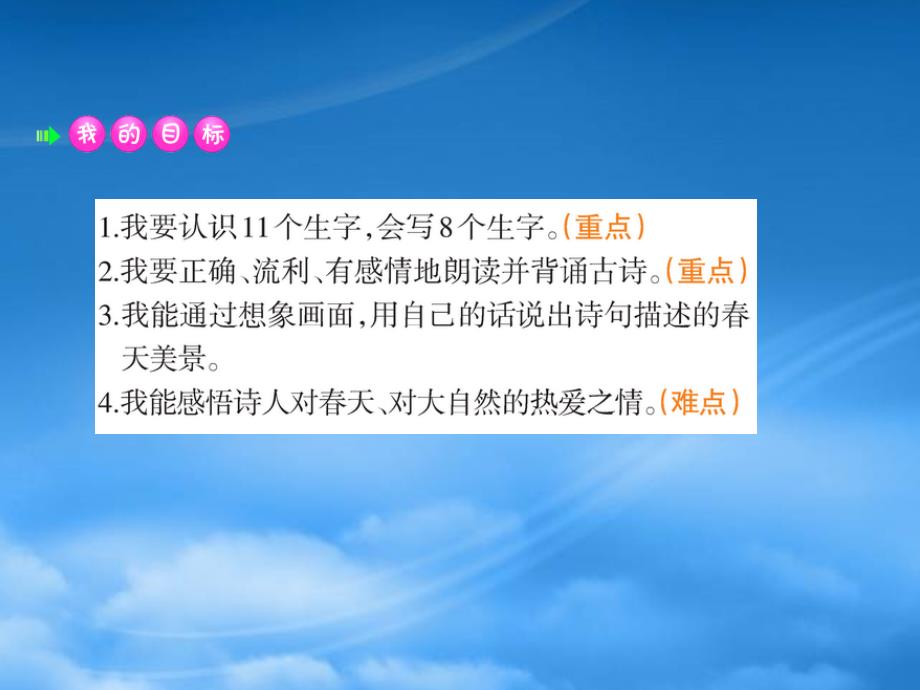 我的目标

1.我要认识11个生字,会写8个生字。(重点)
2.我要正确、流利、有感情地朗读并背诵古诗。(重点)
3.我能通过想象画面,用自己的话说出诗句描述的春天美景。
4.我能感悟诗人对春天、对大自然的热爱之情。(难点)